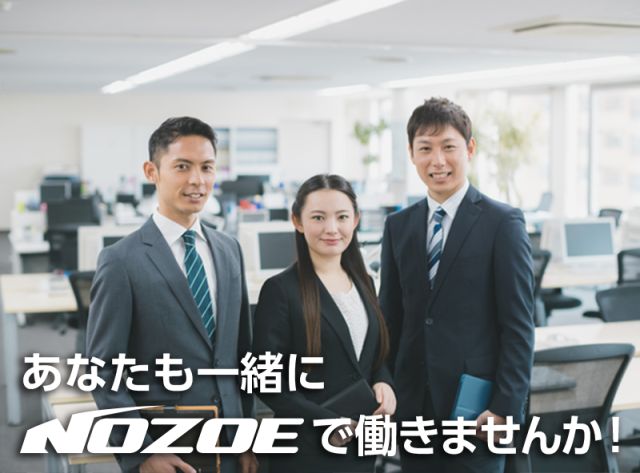 あなたも一緒に
NOZOEで働きませんか！